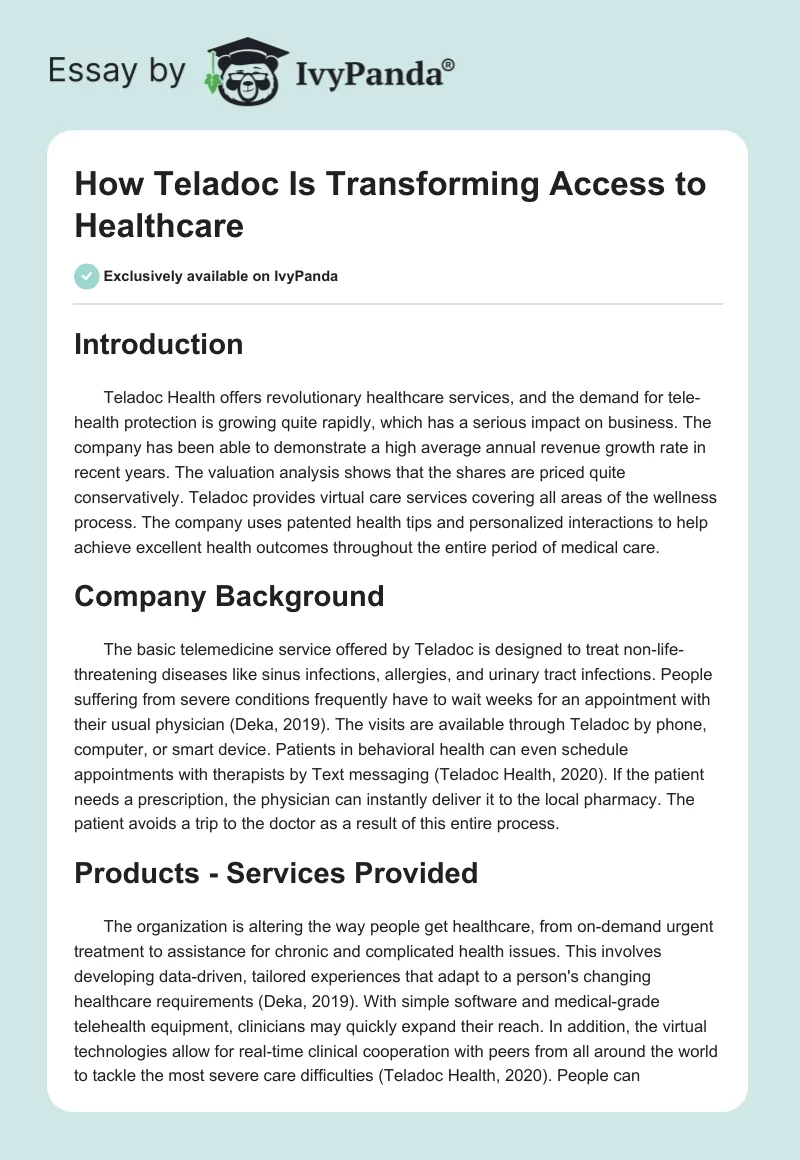 Essay by IvyPanda®

How Teladoc Is Transforming Access to Healthcare

Exclusively available on IvyPanda

Introduction

Teladoc Health offers revolutionary healthcare services, and the demand for telehealth protection is growing quite rapidly, which has a serious impact on business. The company has been able to demonstrate a high average annual revenue growth rate in recent years. The valuation analysis shows that the shares are priced quite conservatively. Teladoc provides virtual care services covering all areas of the wellness process. The company uses patented health tips and personalized interactions to help achieve excellent health outcomes throughout the entire period of medical care.

Company Background

The basic telemedicine service offered by Teladoc is designed to treat non-life-threatening diseases like sinus infections, allergies, and urinary tract infections. People suffering from severe conditions frequently have to wait weeks for an appointment with their usual physician (Deka, 2019). The visits are available through Teladoc by phone, computer, or smart device. Patients in behavioral health can even schedule appointments with therapists by Text messaging (Teladoc Health, 2020). If the patient needs a prescription, the physician can instantly deliver it to the local pharmacy. The patient avoids a trip to the doctor as a result of this entire process.

Products - Services Provided

The organization is altering the way people get healthcare, from on-demand urgent treatment to assistance for chronic and complicated health issues. This involves developing data-driven, tailored experiences that adapt to a person's changing healthcare requirements (Deka, 2019). With simple software and medical-grade telehealth equipment, clinicians may quickly expand their reach. In addition, the virtual technologies allow for real-time clinical cooperation with peers from all around the world to tackle the most severe care difficulties (Teladoc Health, 2020). People can